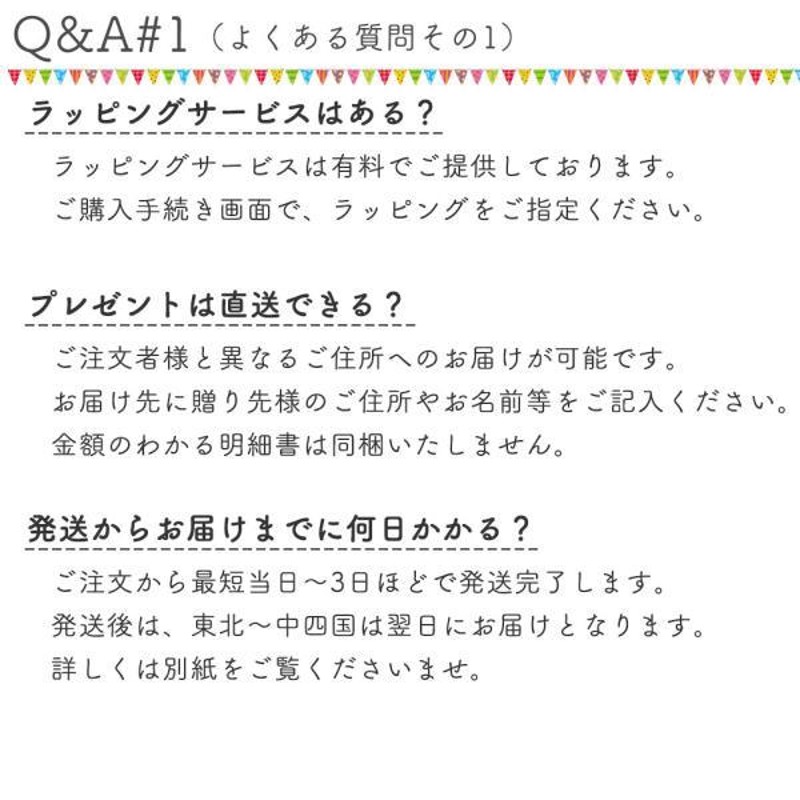 Q&A#1（よくある質問その1）

ラッピングサービスはある？

ラッピングサービスは有料でご提供しております。
ご購入手続き画面で、ラッピングをご指定ください。

プレゼントは直送できる？

ご注文者様と異なるご住所へのお届けが可能です。
お届け先に贈り先様のご住所やお名前等をご記入ください。
金額のわかる明細書は同梱いたしません。

発送からお届けまでに何日かかる？

ご注文から最短当日〜3日ほどで発送完了します。
発送後は、東北〜中四国は翌日にお届けとなります。
詳しくは別紙をご覧くださいませ。